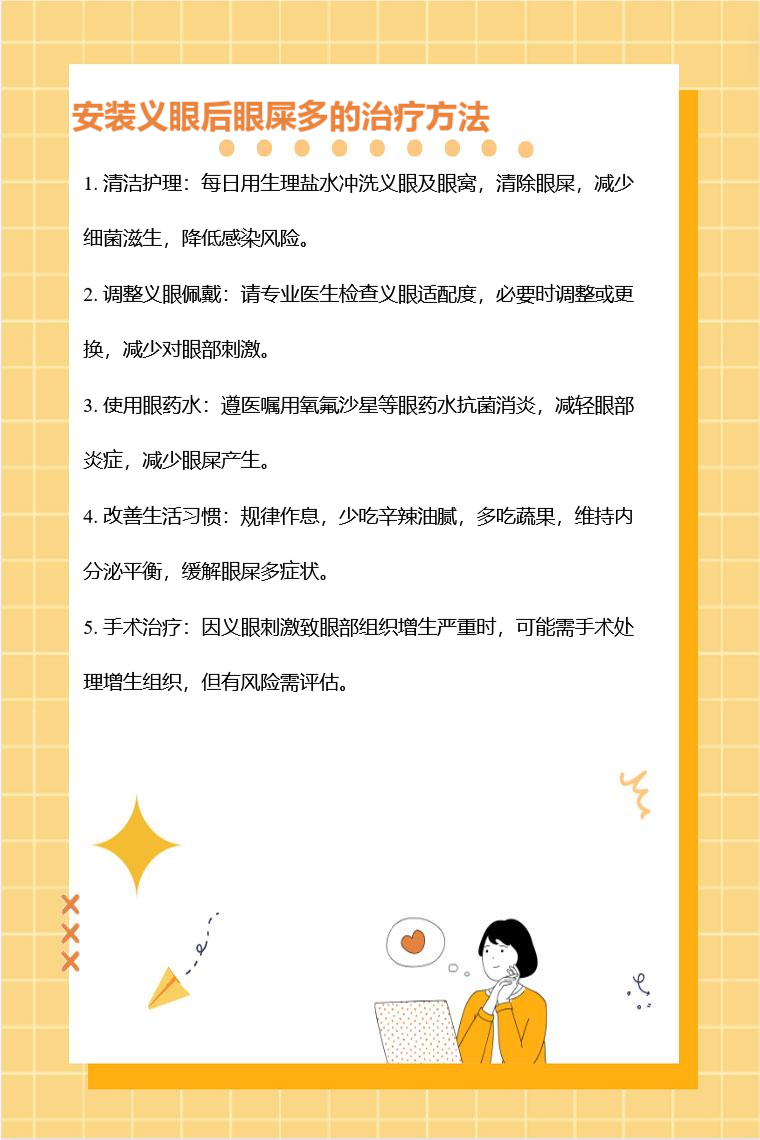 安装义眼后眼屎多的治疗方法

1.清洁护理：每日用生理盐水冲洗义眼及眼窝，清除眼屎，减少细菌滋生，降低感染风险。

2.调整义眼佩戴：请专业医生检查义眼适配度，必要时调整或更换，减少对眼部刺激。

3.使用眼药水：遵医嘱用氧氟沙星等眼药水抗菌消炎，减轻眼部炎症，减少眼屎产生。

4.改善生活习惯：规律作息，少吃辛辣油腻，多吃蔬果，维持内分泌平衡，缓解眼屎多症状。

5.手术治疗：因义眼刺激致眼部组织增生严重时，可能需手术处理增生组织，但有风险需评估。